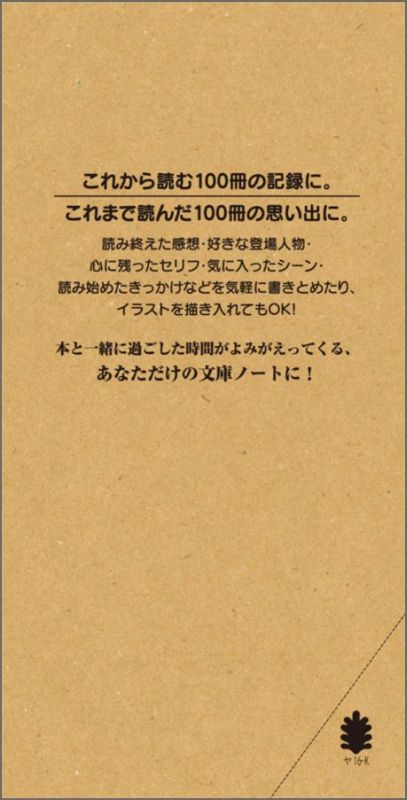 これから読む100冊の記録に。

これまで読んだ100冊の思い出に。

読み終えた感想・好きな登場人物・心に残ったセリフ・気に入ったシーン・読み始めたきっかけなどを気軽に書きとめたり、イラストを描き入れてもOK!

本と一緒に過ごした時間がよみがえってくる、あなただけの文庫ノートに！

ヤ16-K